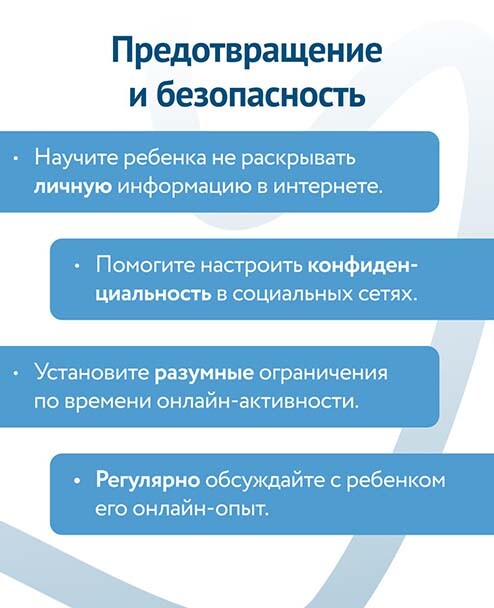 Предотвращение и безопасность

• Научите ребенка не раскрывать личную информацию в интернете.

• Помогите настроить конфиденциальность в социальных сетях.

• Установите разумные ограничения по времени онлайн-активности.

• Регулярно обсуждайте с ребенком его онлайн-опыт.